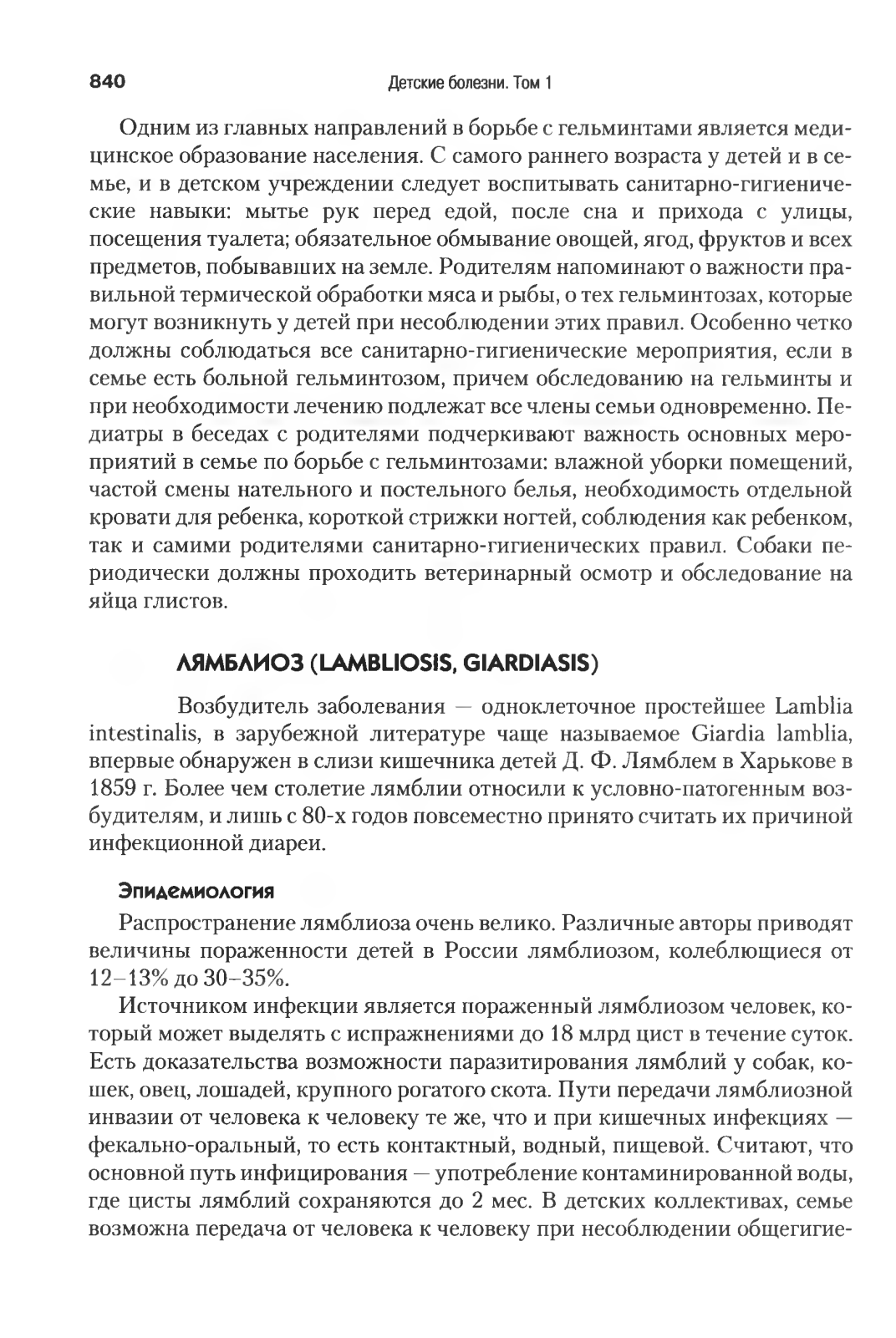 840 Детские болезни. Том 1

Одним из главных направлений в борьбе с гельминтами является медицинское образование населения. С самого раннего возраста у детей и в семье, и в детском учреждении следует воспитывать санитарно-гигиенические навыки: мытье рук перед едой, после сна и прихода с улицы, посещения туалета; обязательное обмывание овощей, ягод, фруктов и всех предметов, побывавших на земле. Родителям напоминают о важности правильной термической обработки мяса и рыбы, о тех гельминтозах, которые могут возникнуть у детей при несоблюдении этих правил. Особенно четко должны соблюдаться все санитарно-гигиенические мероприятия, если в семье есть больной гельминтозом, причем обследованию на гельминты и при необходимости лечению подлежат все члены семьи одновременно. Педиатры в беседах с родителями подчеркивают важность основных мероприятий в семье по борьбе с гельминтозами: влажной уборки помещений, частой смены нательного и постельного белья, необходимость отдельной кровати для ребенка, короткой стрижки ногтей, соблюдения как ребенком, так и самими родителями санитарно-гигиенических правил. Собаки периодически должны проходить ветеринарный осмотр и обследование на яйца глистов.

ЛЯМБЛИОЗ (LAMBLIOSIS, GIARDIASIS)

Возбудитель заболевания — одноклеточное простейшее Lamblia intestinalis, в зарубежной литературе чаще называемое Giardia lamblia, впервые обнаружен в слизи кишечника детей Д. Ф. Лямблем в Харькове в 1859 г. Более чем столетие лямблии относили к условно-патогенным возбудителям, и лишь с 80-х годов повсеместно принято считать их причиной инфекционной диареи.

Эпидемиология

Распространение лямблиоза очень велико. Различные авторы приводят величины пораженности детей в России лямблиозом, колеблющиеся от 12–13% до 30–35%.

Источником инфекции является пораженный лямблиозом человек, который может выделять с испражнениями до 18 млрд цист в течение суток. Есть доказательства возможности паразитирования лямблий у собак, кошек, овец, лошадей, крупного рогатого скота. Пути передачи лямблиозной инвазии от человека к человеку те же, что и при кишечных инфекциях — фекально-оральный, то есть контактный, водный, пищевой. Считают, что основной путь инфицирования — употребление контаминированной воды, где цисты лямблий сохраняются до 2 мес. В детских коллективах, семье возможна передача от человека к человеку при несоблюдении общегигие-